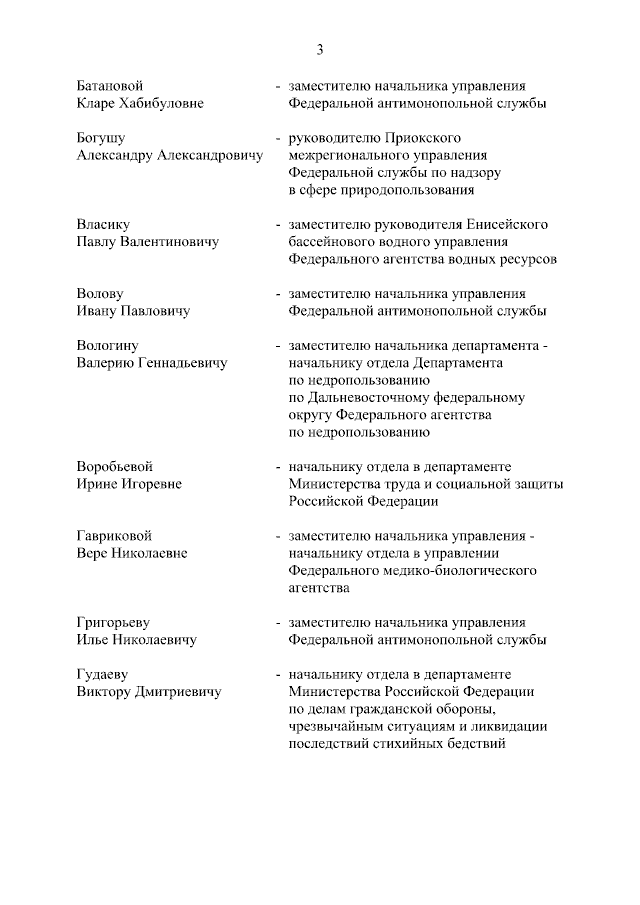 3

Батановой Кларе Хабибуловне - заместителю начальника управления Федеральной антимонопольной службы

Богушу Александру Александровичу - руководителю Приокского межрегионального управления Федеральной службы по надзору в сфере природопользования

Власику Павлу Валентиновичу - заместителю руководителя Енисейского бассейнового водного управления Федерального агентства водных ресурсов

Волову Ивану Павловичу - заместителю начальника управления Федеральной антимонопольной службы

Вологину Валерию Геннадьевичу - заместителю начальника департамента - начальнику отдела Департамента по недропользованию по Дальневосточному федеральному округу Федерального агентства по недропользованию

Воробьевой Ирине Игоревне - начальнику отдела в департаменте Министерства труда и социальной защиты Российской Федерации

Гавриковой Вере Николаевне - заместителю начальника управления - начальнику отдела в управлении Федерального медико-биологического агентства

Григорьеву Илье Николаевичу - заместителю начальника управления Федеральной антимонопольной службы

Гудаеву Виктору Дмитриевичу - начальнику отдела в департаменте Министерства Российской Федерации по делам гражданской обороны, чрезвычайным ситуациям и ликвидации последствий стихийных бедствий